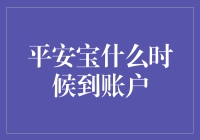 平安宝什么时候到账户